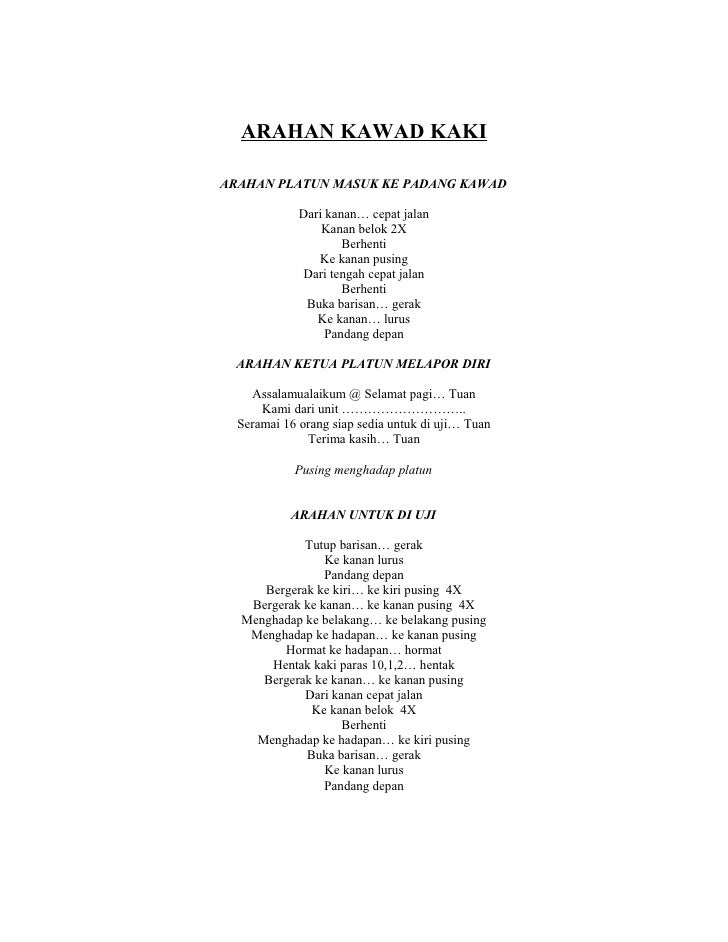 ARAHAN KAWAD KAKI

ARAHAN PLATUN MASUK KE PADANG KAWAD

Dari kanan… cepat jalan
Kanan belok 2X
Berhenti
Ke kanan pusing
Dari tengah cepat jalan
Berhenti
Buka barisan… gerak
Ke kanan… lurus
Pandang depan

ARAHAN KETUA PLATUN MELAPOR DIRI

Assalamualaikum @ Selamat pagi… Tuan
Kami dari unit ………………………..
Seramai 16 orang siap sedia untuk di uji… Tuan
Terima kasih… Tuan

Pusing menghadap platun

ARAHAN UNTUK DI UJI

Tutup barisan… gerak
Ke kanan lurus
Pandang depan
Bergerak ke kiri… ke kiri pusing 4X
Bergerak ke kanan… ke kanan pusing 4X
Menghadap ke belakang… ke belakang pusing
Menghadap ke hadapan… ke kanan pusing
Hormat ke hadapan… hormat
Hentak kaki paras 10,1,2… hentak
Bergerak ke kanan… ke kanan pusing
Dari kanan cepat jalan
Ke kanan belok 4X
Berhenti
Menghadap ke hadapan… ke kiri pusing
Buka barisan… gerak
Ke kanan lurus
Pandang depan